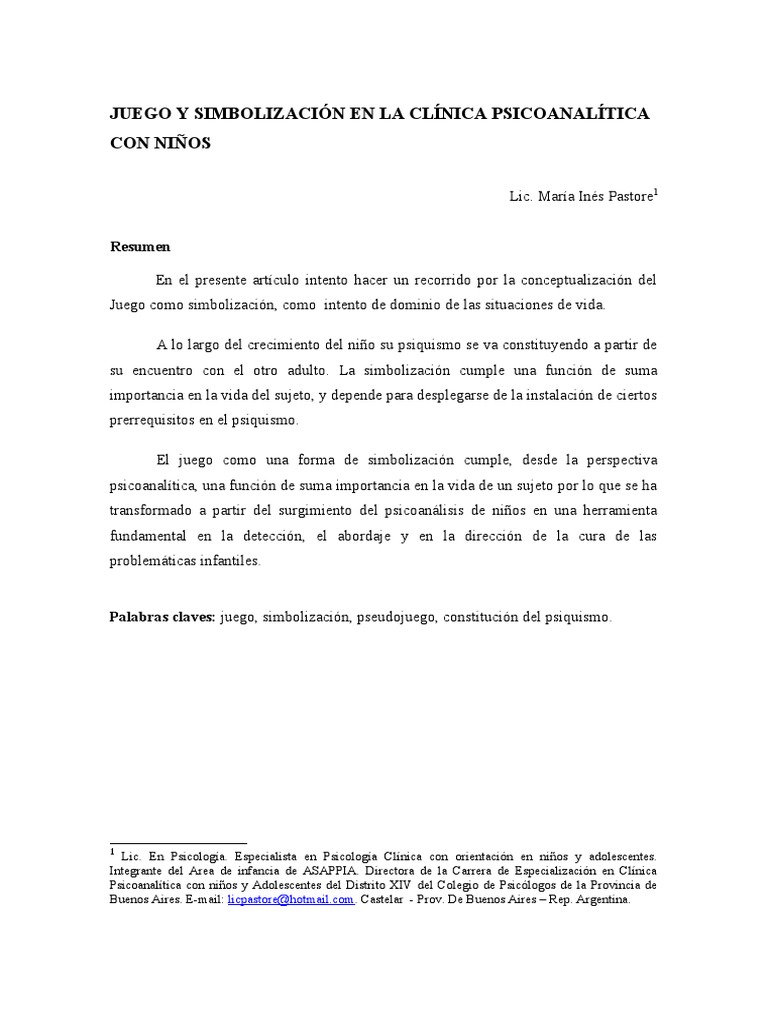 JUEGO Y SIMBOLIZACIÓN EN LA CLÍNICA PSICOANALÍTICA CON NIÑOS

Lic. María Inés Pastore$^1$

Resumen

En el presente artículo intento hacer un recorrido por la conceptualización del Juego como simbolización, como intento de dominio de las situaciones de vida.

A lo largo del crecimiento del niño su psiquismo se va constituyendo a partir de su encuentro con el otro adulto. La simbolización cumple una función de suma importancia en la vida del sujeto, y depende para desplegarse de la instalación de ciertos prerrequisitos en el psiquismo.

El juego como una forma de simbolización cumple, desde la perspectiva psicoanalítica, una función de suma importancia en la vida de un sujeto por lo que se ha transformado a partir del surgimiento del psicoanálisis de niños en una herramienta fundamental en la detección, el abordaje y en la dirección de la cura de las problemáticas infantiles.

Palabras claves: juego, simbolización, pseudojuego, constitución del psiquismo.

$^1$ Lic. En Psicología. Especialista en Psicología Clínica con orientación en niños y adolescentes. Integrante del Area de infancia de ASAPPIA. Directora de la Carrera de Especialización en Clínica Psicoanalítica con niños y Adolescentes del Distrito XIV del Colegio de Psicólogos de la Provincia de Buenos Aires. E-mail: licpastore@hotmail.com. Castelar - Prov. De Buenos Aires – Rep. Argentina.